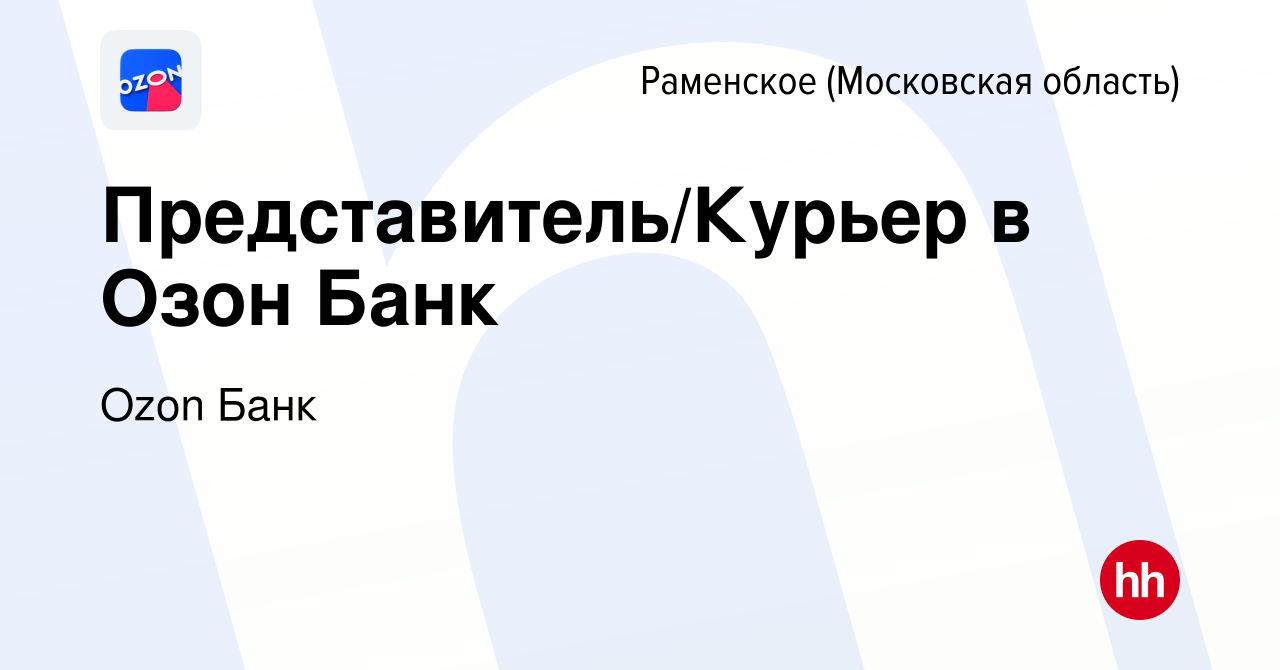 OZON

Раменское (Московская область)

Представитель/Курьер в Озон Банк

Ozon Банк

hh